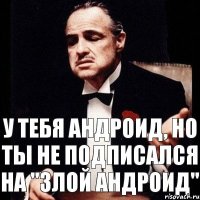 У ТЕБЯ АНДРОИД, НО ТЫ НЕ ПОДПИСАЛСЯ НА "ЗЛОЙ АНДРОИД"

risovach.ru